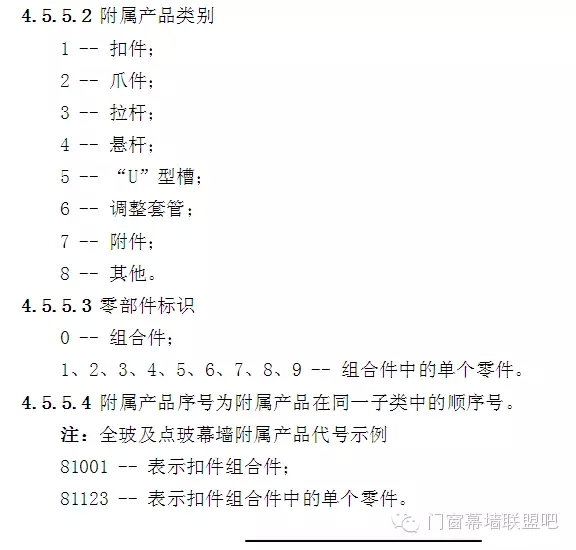 4.5.5.2 附属产品类别

1 -- 扣件；

2 -- 爪件；

3 -- 拉杆；

4 -- 悬杆；

5 -- “U”型槽；

6 -- 调整套管；

7 -- 附件；

8 -- 其他。

4.5.5.3 零部件标识

0 -- 组合件；

1、2、3、4、5、6、7、8、9 -- 组合件中的单个零件。

4.5.5.4 附属产品序号为附属产品在同一子类中的顺序号。

注：全玻及点玻幕墙附属产品代号示例

81001 -- 表示扣件组合件；

81123 -- 表示扣件组合件中的单个零件。

门窗幕墙联盟吧